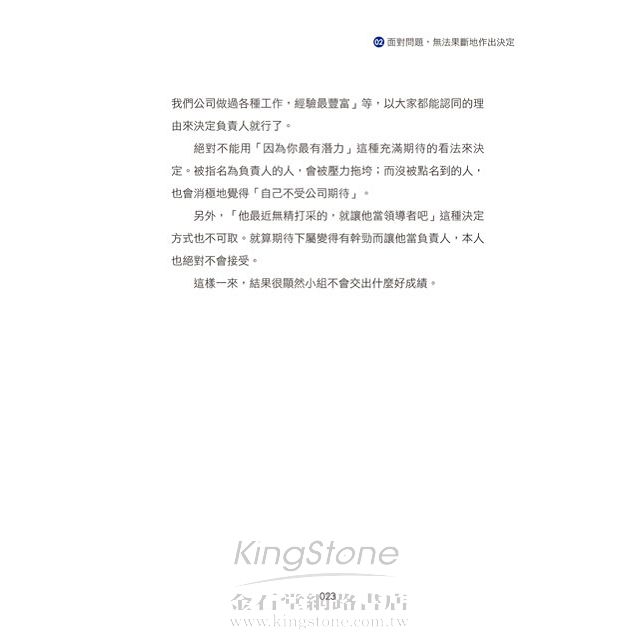 02 面對問題，無法果斷地作出決定

我們公司做過各種工作，經驗最豐富」等，以大家都能認同的理由來決定負責人就行了。

絕對不能用「因為你最有潛力」這種充滿期待的看法來決定。被指名為負責人的人，會被壓力拖垮；而沒被點名到的人，也會消極地覺得「自己不受公司期待」。

另外，「他最近無精打采的，就讓他當領導者吧」這種決定方式也不可取。就算期待下屬變得有幹勁而讓他當負責人，本人也絕對不會接受。

這樣一來，結果很顯然小組不會交出什麼好成績。

023

KingStone
金石堂網路書店
www.kingstone.com.tw